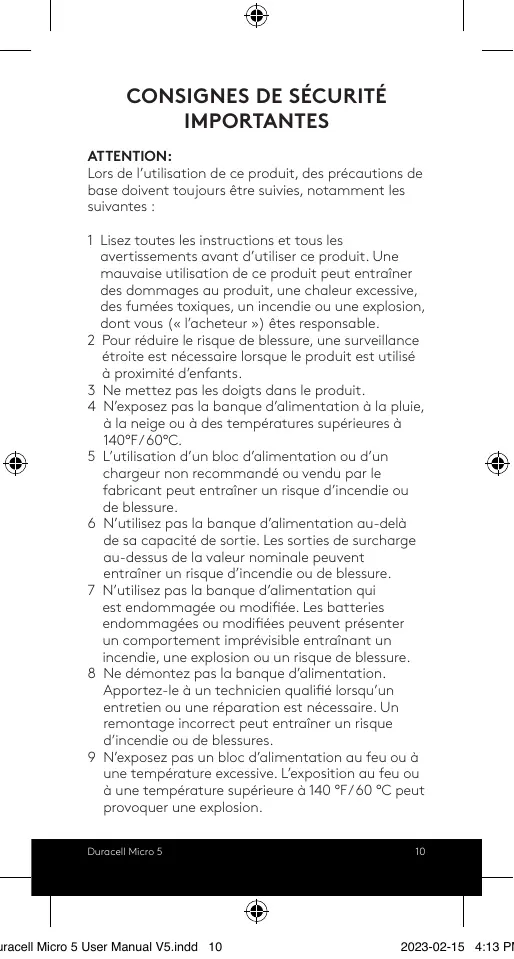 CONSIGNES DE SÉCURITÉ IMPORTANTES

ATTENTION:
Lors de l'utilisation de ce produit, des précautions de base doivent toujours être suivies, notamment les suivantes :

1 Lisez toutes les instructions et tous les avertissements avant d'utiliser ce produit. Une mauvaise utilisation de ce produit peut entraîner des dommages au produit, une chaleur excessive, des fumées toxiques, un incendie ou une explosion, dont vous (« l'acheteur ») êtes responsable.
2 Pour réduire le risque de blessure, une surveillance étroite est nécessaire lorsque le produit est utilisé à proximité d'enfants.
3 Ne mettez pas les doigts dans le produit.
4 N'exposez pas la banque d'alimentation à la pluie, à la neige ou à des températures supérieures à 140°F/60°C.
5 L'utilisation d'un bloc d'alimentation ou d'un chargeur non recommandé ou vendu par le fabricant peut entraîner un risque d'incendie ou de blessure.
6 N'utilisez pas la banque d'alimentation au-delà de sa capacité de sortie. Les sorties de surcharge au-dessus de la valeur nominale peuvent entraîner un risque d'incendie ou de blessure.
7 N'utilisez pas la banque d'alimentation qui est endommagée ou modifiée. Les batteries endommagées ou modifiées peuvent présenter un comportement imprévisible entraînant un incendie, une explosion ou un risque de blessure.
8 Ne démontez pas la banque d'alimentation. Apportez-le à un technicien qualifié lorsqu'un entretien ou une réparation est nécessaire. Un remontage incorrect peut entraîner un risque d'incendie ou de blessures.
9 N'exposez pas un bloc d'alimentation au feu ou à une température excessive. L'exposition au feu ou à une température supérieure à 140 °F/60 °C peut provoquer une explosion.

Duracell Micro 5 10

uracell Micro 5 User Manual V5.indd 10 2023-02-15 4:13 P